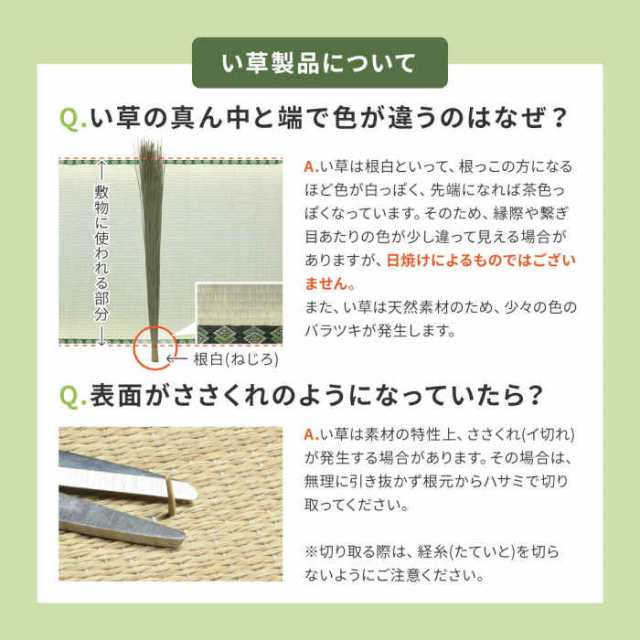 い草製品について

Q.い草の真ん中と端で色が違うのはなぜ？

敷物に使われる部分

根白(ねじろ)

A.い草は根白といって、根っこの方になるほど色が白っぽく、先端になれば茶色っぽくなっています。そのため、縁際や繋ぎ目あたりの色が少し違って見える場合がありますが、日焼けによるものではございません。
また、い草は天然素材のため、少々の色のバラツキが発生します。

Q.表面がささくれのようになっていたら？

A.い草は素材の特性上、ささくれ(イ切れ)が発生する場合があります。その場合は、無理に引き抜かず根元からハサミで切り取ってください。

※切り取る際は、経糸(たていと)を切らないようにご注意ください。